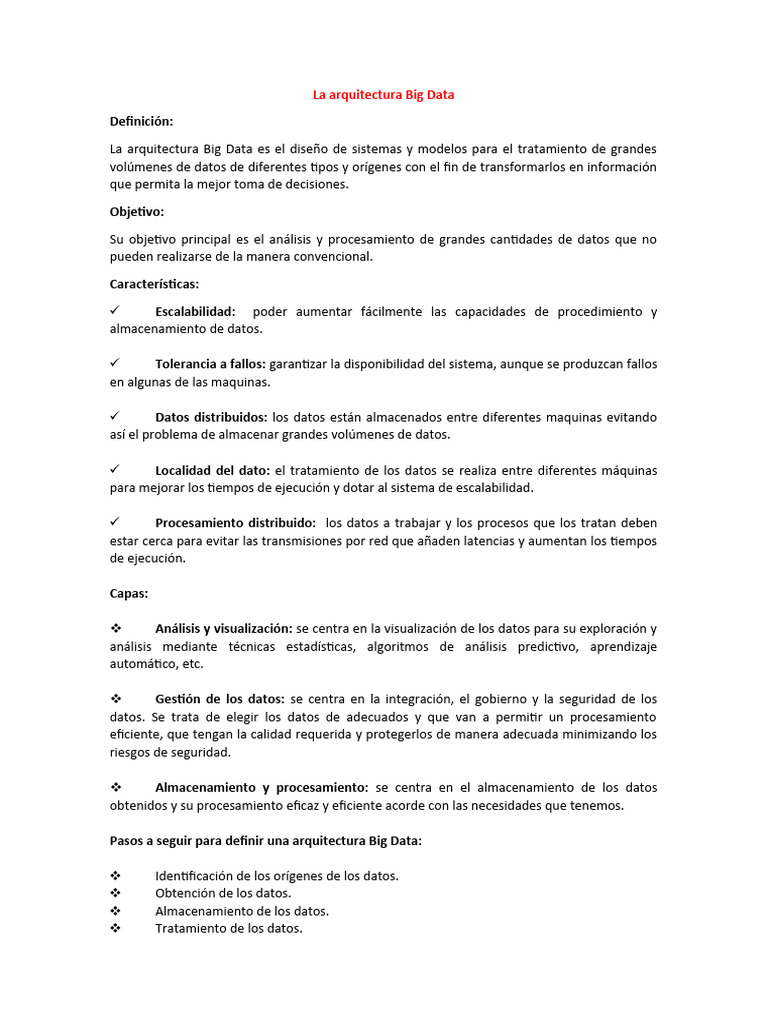 La arquitectura Big Data

Definición:

La arquitectura Big Data es el diseño de sistemas y modelos para el tratamiento de grandes volúmenes de datos de diferentes tipos y orígenes con el fin de transformarlos en información que permita la mejor toma de decisiones.

Objetivo:

Su objetivo principal es el análisis y procesamiento de grandes cantidades de datos que no pueden realizarse de la manera convencional.

Características:

✓ Escalabilidad: poder aumentar fácilmente las capacidades de procedimiento y almacenamiento de datos.

✓ Tolerancia a fallos: garantizar la disponibilidad del sistema, aunque se produzcan fallos en algunas de las maquinas.

✓ Datos distribuidos: los datos están almacenados entre diferentes maquinas evitando así el problema de almacenar grandes volúmenes de datos.

✓ Localidad del dato: el tratamiento de los datos se realiza entre diferentes máquinas para mejorar los tiempos de ejecución y dotar al sistema de escalabilidad.

✓ Procesamiento distribuido: los datos a trabajar y los procesos que los tratan deben estar cerca para evitar las transmisiones por red que añaden latencias y aumentan los tiempos de ejecución.

Capas:

❖ Análisis y visualización: se centra en la visualización de los datos para su exploración y análisis mediante técnicas estadísticas, algoritmos de análisis predictivo, aprendizaje automático, etc.

❖ Gestión de los datos: se centra en la integración, el gobierno y la seguridad de los datos. Se trata de elegir los datos de adecuados y que van a permitir un procesamiento eficiente, que tengan la calidad requerida y protegerlos de manera adecuada minimizando los riesgos de seguridad.

❖ Almacenamiento y procesamiento: se centra en el almacenamiento de los datos obtenidos y su procesamiento eficaz y eficiente acorde con las necesidades que tenemos.

Pasos a seguir para definir una arquitectura Big Data:

❖ Identificación de los orígenes de los datos.
❖ Obtención de los datos.
❖ Almacenamiento de los datos.
❖ Tratamiento de los datos.